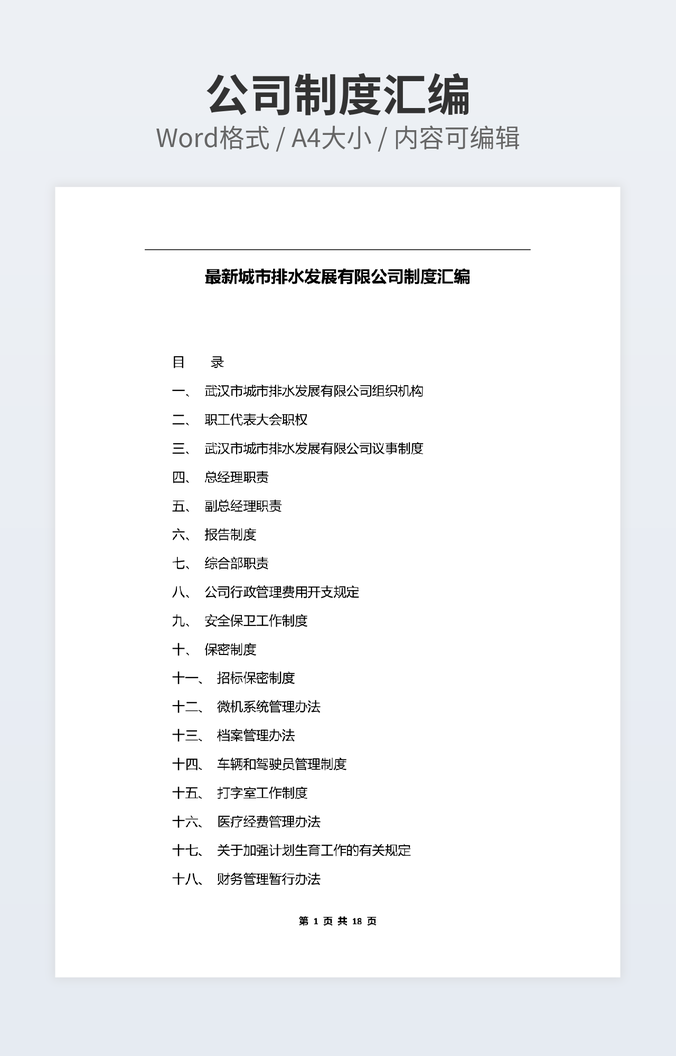 公司制度汇编
Word格式 / A4大小 / 内容可编辑

最新城市排水发展有限公司制度汇编

目　录
一、　武汉市城市排水发展有限公司组织机构
二、　职工代表大会职权
三、　武汉市城市排水发展有限公司议事制度
四、　总经理职责
五、　副总经理职责
六、　报告制度
七、　综合部职责
八、　公司行政管理费用开支规定
九、　安全保卫工作制度
十、　保密制度
十一、　招标保密制度
十二、　微机系统管理办法
十三、　档案管理办法
十四、　车辆和驾驶员管理制度
十五、　打字室工作制度
十六、　医疗经费管理办法
十七、　关于加强计划生育工作的有关规定
十八、　财务管理暂行办法

第 1 页 共 18 页